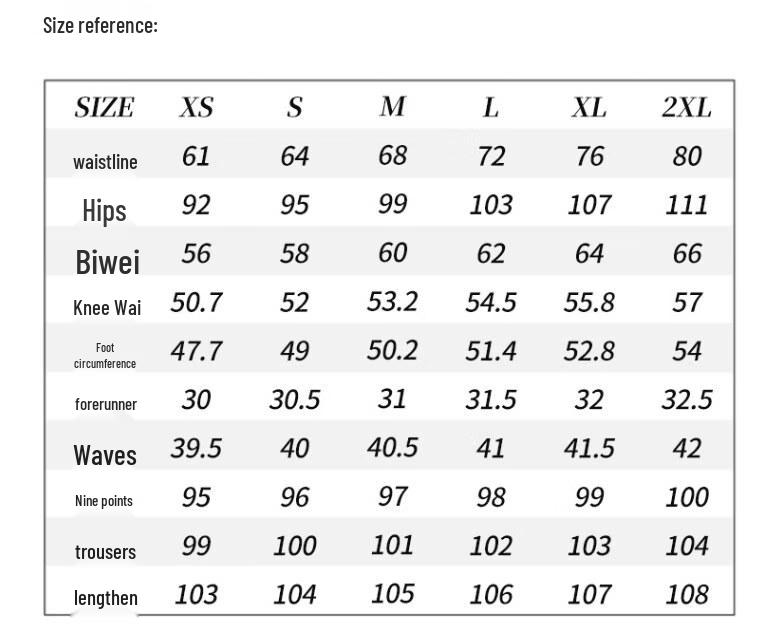 Size reference:

| SIZE | XS | S | M | L | XL | 2XL |
|---|---|---|---|---|---|---|
| waistline | 61 | 64 | 68 | 72 | 76 | 80 |
| Hips | 92 | 95 | 99 | 103 | 107 | 111 |
| Biwei | 56 | 58 | 60 | 62 | 64 | 66 |
| Knee Wai | 50.7 | 52 | 53.2 | 54.5 | 55.8 | 57 |
| Foot circumference | 47.7 | 49 | 50.2 | 51.4 | 52.8 | 54 |
| forerunner | 30 | 30.5 | 31 | 31.5 | 32 | 32.5 |
| Waves | 39.5 | 40 | 40.5 | 41 | 41.5 | 42 |
| Nine points | 95 | 96 | 97 | 98 | 99 | 100 |
| trousers | 99 | 100 | 101 | 102 | 103 | 104 |
| lengthen | 103 | 104 | 105 | 106 | 107 | 108 |